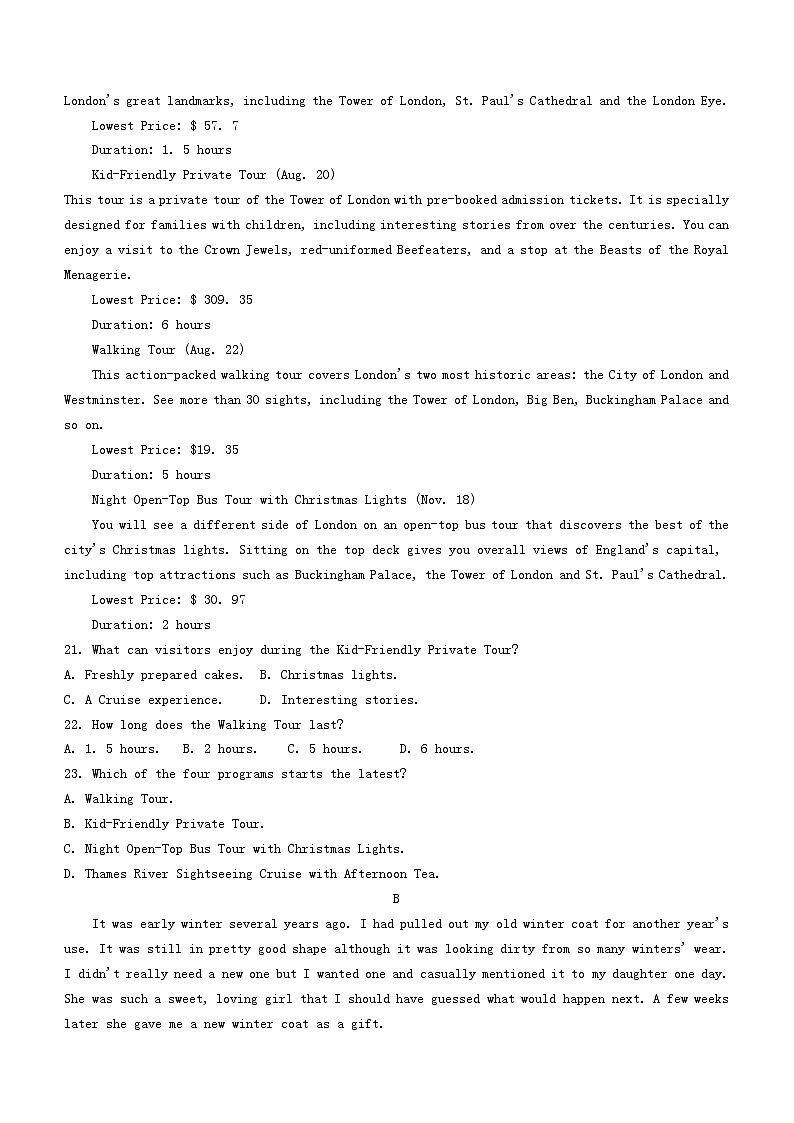 London's great landmarks, including the Tower of London, St. Paul's Cathedral and the London Eye.

Lowest Price: $ 57. 7

Duration: 1. 5 hours

Kid-Friendly Private Tour (Aug. 20)

This tour is a private tour of the Tower of London with pre-booked admission tickets. It is specially designed for families with children, including interesting stories from over the centuries. You can enjoy a visit to the Crown Jewels, red-uniformed Beefeaters, and a stop at the Beasts of the Royal Menagerie.

Lowest Price: $ 309. 35

Duration: 6 hours

Walking Tour (Aug. 22)

This action-packed walking tour covers London's two most historic areas: the City of London and Westminster. See more than 30 sights, including the Tower of London, Big Ben, Buckingham Palace and so on.

Lowest Price: $19. 35

Duration: 5 hours

Night Open-Top Bus Tour with Christmas Lights (Nov. 18)

You will see a different side of London on an open-top bus tour that discovers the best of the city's Christmas lights. Sitting on the top deck gives you overall views of England's capital, including top attractions such as Buckingham Palace, the Tower of London and St. Paul's Cathedral.

Lowest Price: $ 30. 97

Duration: 2 hours

21. What can visitors enjoy during the Kid-Friendly Private Tour?

A. Freshly prepared cakes.  B. Christmas lights.

C. A Cruise experience.  D. Interesting stories.

22. How long does the Walking Tour last?

A. 1. 5 hours.  B. 2 hours.  C. 5 hours.  D. 6 hours.

23. Which of the four programs starts the latest?

A. Walking Tour.

B. Kid-Friendly Private Tour.

C. Night Open-Top Bus Tour with Christmas Lights.

D. Thames River Sightseeing Cruise with Afternoon Tea.

B

It was early winter several years ago. I had pulled out my old winter coat for another year's use. It was still in pretty good shape although it was looking dirty from so many winters' wear. I didn't really need a new one but I wanted one and casually mentioned it to my daughter one day. She was such a sweet, loving girl that I should have guessed what would happen next. A few weeks later she gave me a new winter coat as a gift.